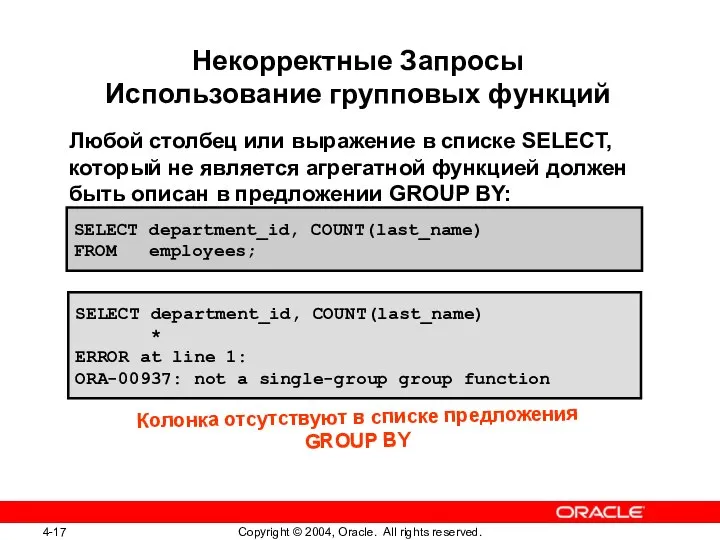 Некорректные Запросы
Использование групповых функций

Любой столбец или выражение в списке SELECT, который не является агрегатной функцией должен быть описан в предложении GROUP BY:

SELECT department_id, COUNT(last_name)
FROM   employees;

SELECT department_id, COUNT(last_name)
       *
ERROR at line 1:
ORA-00937: not a single-group group function

Колонка отсутствуют в списке предложения GROUP BY

ORACLE

4-17

Copyright © 2004, Oracle. All rights reserved.